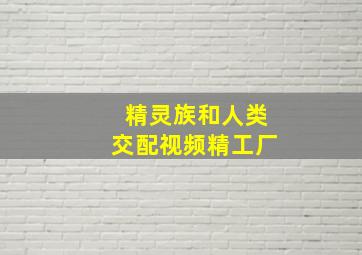 精灵族和人类
交配视频精工厂